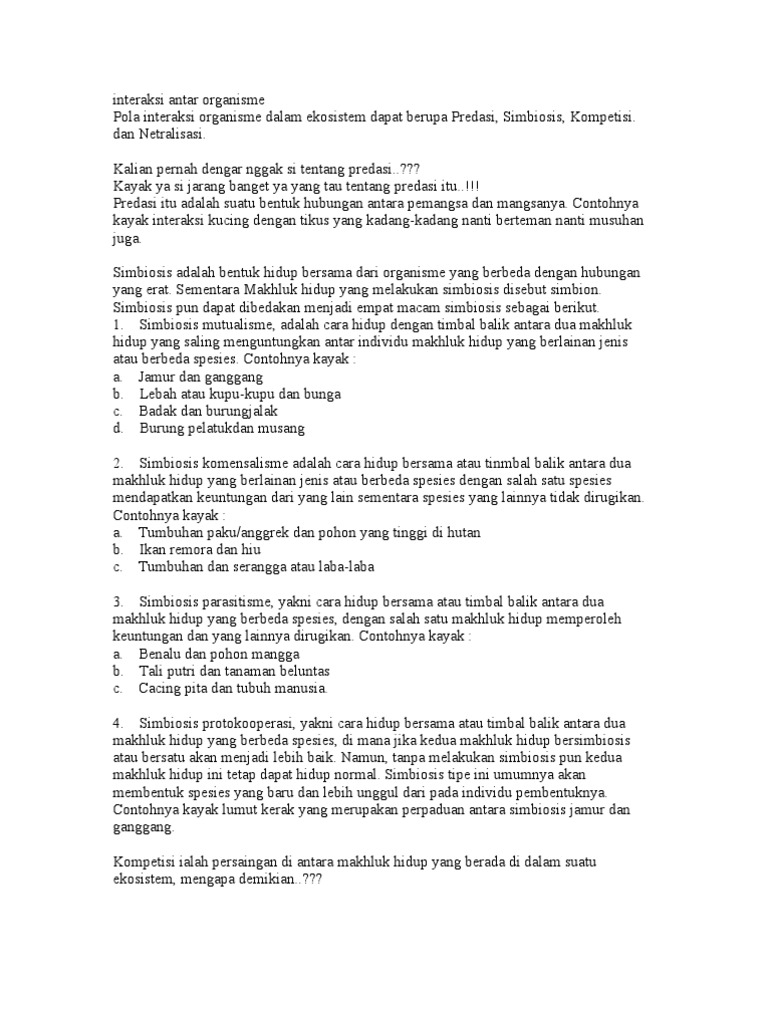 interaksi antar organisme
Pola interaksi organisme dalam ekosistem dapat berupa Predasi, Simbiosis, Kompetisi. dan Netralisasi.

Kalian pernah dengar nggak si tentang predasi..???
Kayak ya si jarang banget ya yang tau tentang predasi itu..!!!
Predasi itu adalah suatu bentuk hubungan antara pemangsa dan mangsanya. Contohnya kayak interaksi kucing dengan tikus yang kadang-kadang nanti berteman nanti musuhan juga.

Simbiosis adalah bentuk hidup bersama dari organisme yang berbeda dengan hubungan yang erat. Sementara Makhluk hidup yang melakukan simbiosis disebut simbion. Simbiosis pun dapat dibedakan menjadi empat macam simbiosis sebagai berikut.
1. Simbiosis mutualisme, adalah cara hidup dengan timbal balik antara dua makhluk hidup yang saling menguntungkan antar individu makhluk hidup yang berlainan jenis atau berbeda spesies. Contohnya kayak :
a. Jamur dan ganggang
b. Lebah atau kupu-kupu dan bunga
c. Badak dan burungjalak
d. Burung pelatukdan musang

2. Simbiosis komensalisme adalah cara hidup bersama atau tinmbal balik antara dua makhluk hidup yang berlainan jenis atau berbeda spesies dengan salah satu spesies mendapatkan keuntungan dari yang lain sementara spesies yang lainnya tidak dirugikan. Contohnya kayak :
a. Tumbuhan paku/anggrek dan pohon yang tinggi di hutan
b. Ikan remora dan hiu
c. Tumbuhan dan serangga atau laba-laba

3. Simbiosis parasitisme, yakni cara hidup bersama atau timbal balik antara dua makhluk hidup yang berbeda spesies, dengan salah satu makhluk hidup memperoleh keuntungan dan yang lainnya dirugikan. Contohnya kayak :
a. Benalu dan pohon mangga
b. Tali putri dan tanaman beluntas
c. Cacing pita dan tubuh manusia.

4. Simbiosis protokooperasi, yakni cara hidup bersama atau timbal balik antara dua makhluk hidup yang berbeda spesies, di mana jika kedua makhluk hidup bersimbiosis atau bersatu akan menjadi lebih baik. Namun, tanpa melakukan simbiosis pun kedua makhluk hidup ini tetap dapat hidup normal. Simbiosis tipe ini umumnya akan membentuk spesies yang baru dan lebih unggul dari pada individu pembentuknya. Contohnya kayak lumut kerak yang merupakan perpaduan antara simbiosis jamur dan ganggang.

Kompetisi ialah persaingan di antara makhluk hidup yang berada di dalam suatu ekosistem, mengapa demikian..???